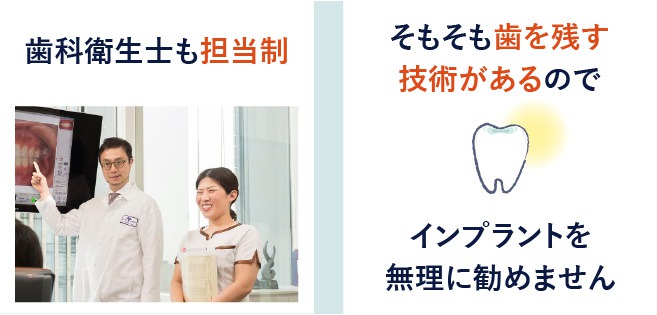 歯科衛生士も担当制

そもそも歯を残す技術があるので

インプラントを無理に勧めません